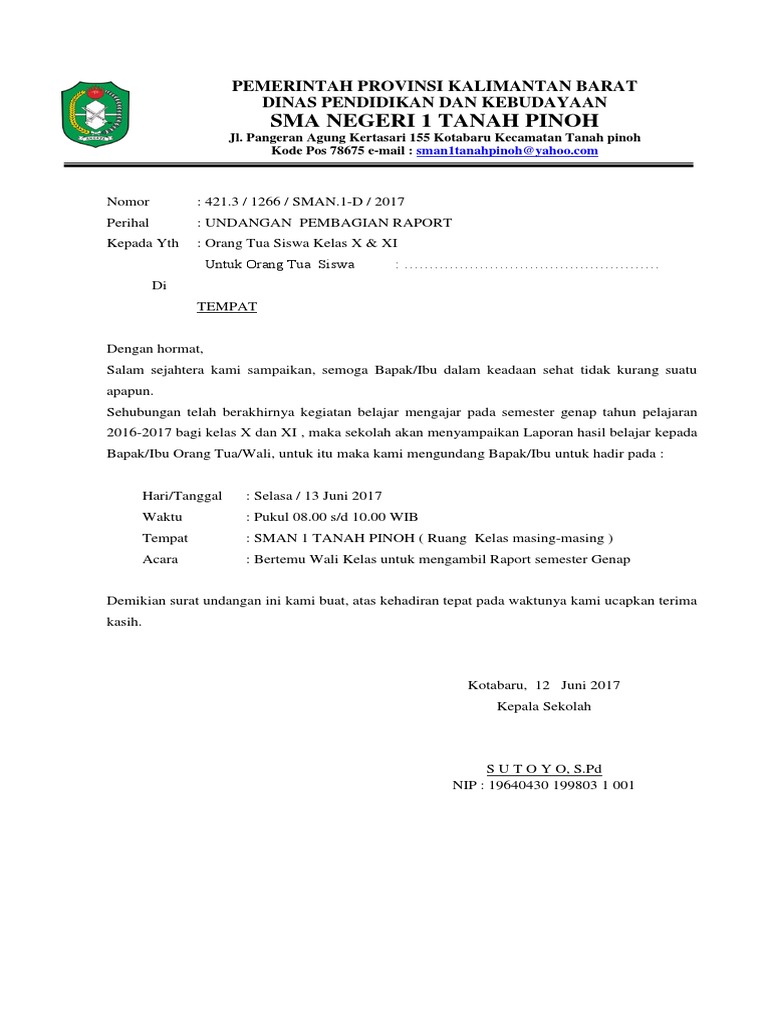 PEMERINTAH PROVINSI KALIMANTAN BARAT
DINAS PENDIDIKAN DAN KEBUDAYAAN
SMA NEGERI 1 TANAH PINOH
Jl. Pangeran Agung Kertasari 155 Kotabaru Kecamatan Tanah pinoh
Kode Pos 78675 e-mail : sman1tanahpinoh@yahoo.com

Nomor : 421.3 / 1266 / SMAN.1-D / 2017
Perihal : UNDANGAN PEMBAGIAN RAPORT
Kepada Yth : Orang Tua Siswa Kelas X & XI
Untuk Orang Tua Siswa : ..................................................
Di
TEMPAT

Dengan hormat,
Salam sejahtera kami sampaikan, semoga Bapak/Ibu dalam keadaan sehat tidak kurang suatu apapun.
Sehubungan telah berakhirnya kegiatan belajar mengajar pada semester genap tahun pelajaran 2016-2017 bagi kelas X dan XI , maka sekolah akan menyampaikan Laporan hasil belajar kepada Bapak/Ibu Orang Tua/Wali, untuk itu maka kami mengundang Bapak/Ibu untuk hadir pada :

Hari/Tanggal : Selasa / 13 Juni 2017
Waktu : Pukul 08.00 s/d 10.00 WIB
Tempat : SMAN 1 TANAH PINOH ( Ruang Kelas masing-masing )
Acara : Bertemu Wali Kelas untuk mengambil Raport semester Genap

Demikian surat undangan ini kami buat, atas kehadiran tepat pada waktunya kami ucapkan terima kasih.

Kotabaru, 12 Juni 2017
Kepala Sekolah

S U T O Y O, S.Pd
NIP : 19640430 199803 1 001